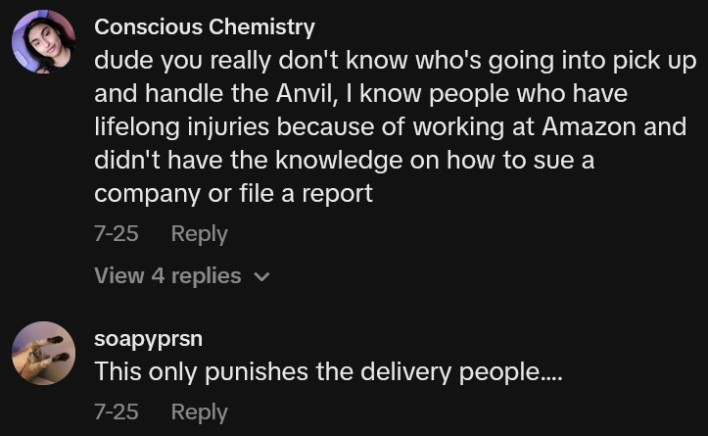 Conscious Chemistry
dude you really don't know who's going into pick up and handle the Anvil, I know people who have lifelong injuries because of working at Amazon and didn't have the knowledge on how to sue a company or file a report

7-25 Reply

View 4 replies

soapyprsn
This only punishes the delivery people....

7-25 Reply